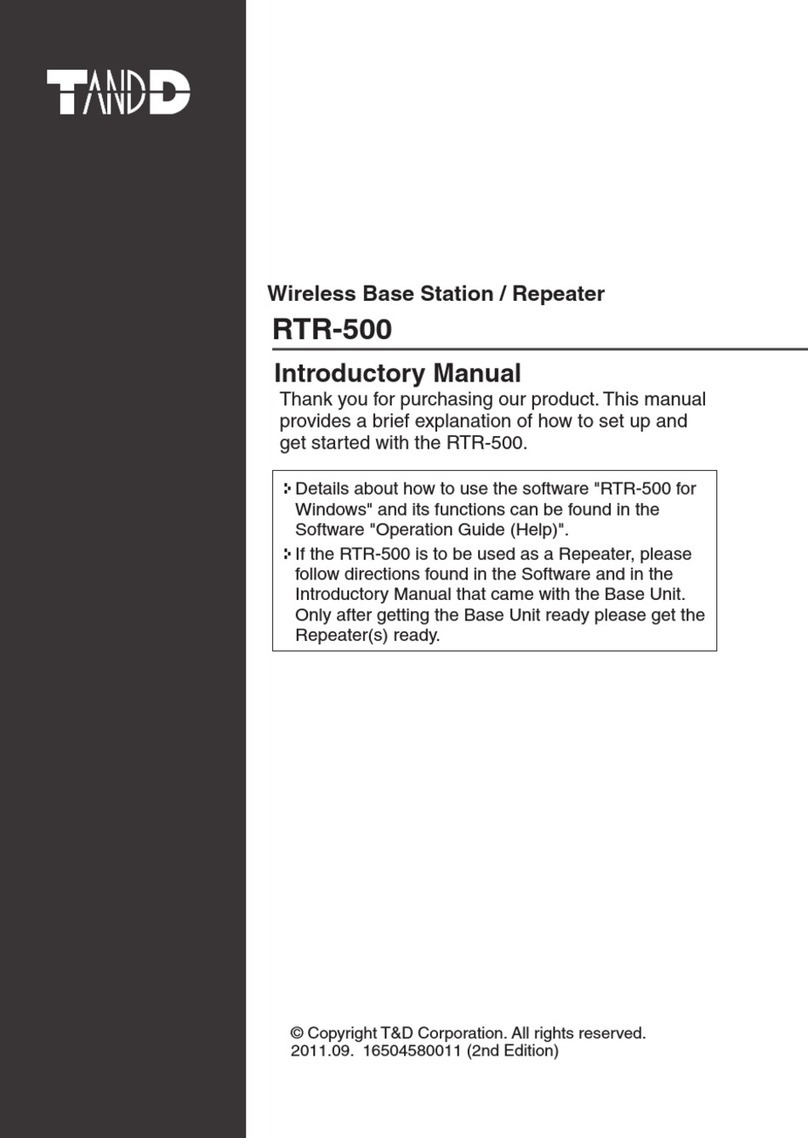 TANDD

Wireless Base Station / Repeater

RTR-500

Introductory Manual

Thank you for purchasing our product. This manual provides a brief explanation of how to set up and get started with the RTR-500.

Details about how to use the software "RTR-500 for Windows" and its functions can be found in the Software "Operation Guide (Help)".

If the RTR-500 is to be used as a Repeater, please follow directions found in the Software and in the Introductory Manual that came with the Base Unit. Only after getting the Base Unit ready please get the Repeater(s) ready.

© Copyright T&D Corporation. All rights reserved.
2011.09. 16504580011 (2nd Edition)